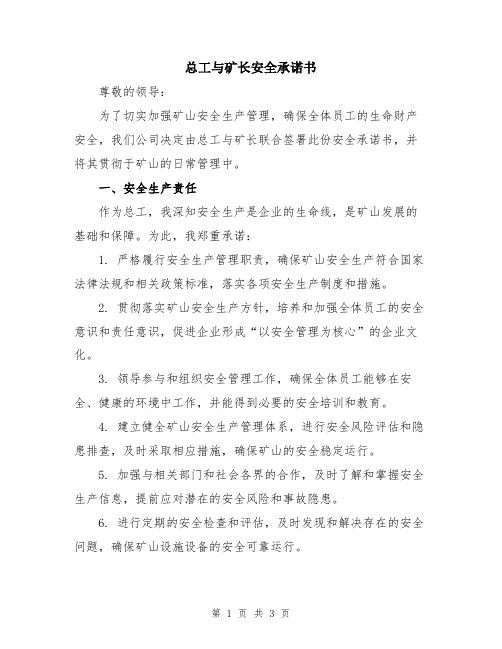 总工与矿长安全承诺书

尊敬的领导：

为了切实加强矿山安全生产管理，确保全体员工的生命财产安全，我们公司决定由总工与矿长联合签署此份安全承诺书，并将其贯彻于矿山的日常管理中。

一、安全生产责任

作为总工，我深知安全生产是企业的生命线，是矿山发展的基础和保障。为此，我郑重承诺：

1. 严格履行安全生产管理职责，确保矿山安全生产符合国家法律法规和相关政策标准，落实各项安全生产制度和措施。

2. 贯彻落实矿山安全生产方针，培养和加强全体员工的安全意识和责任意识，促进企业形成“以安全管理为核心”的企业文化。

3. 领导参与和组织安全管理工作，确保全体员工能够在安全、健康的环境中工作，并能得到必要的安全培训和教育。

4. 建立健全矿山安全生产管理体系，进行安全风险评估和隐患排查，及时采取相应措施，确保矿山的安全稳定运行。

5. 加强与相关部门和社会各界的合作，及时了解和掌握安全生产信息，提前应对潜在的安全风险和事故隐患。

6. 进行定期的安全检查和评估，及时发现和解决存在的安全问题，确保矿山设施设备的安全可靠运行。

第 1 页 共 3 页